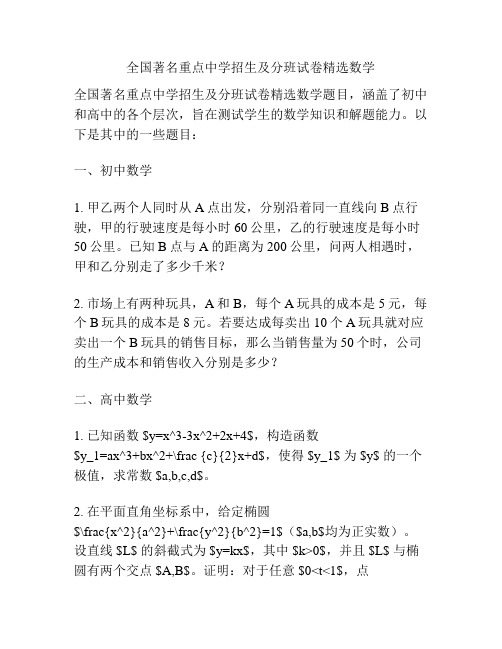 全国著名重点中学招生及分班试卷精选数学

全国著名重点中学招生及分班试卷精选数学题目，涵盖了初中和高中的各个层次，旨在测试学生的数学知识和解题能力。以下是其中的一些题目：

一、初中数学

1. 甲乙两个人同时从 A 点出发，分别沿着同一直线向 B 点行驶，甲的行驶速度是每小时 60 公里，乙的行驶速度是每小时 50 公里。已知 B 点与 A 的距离为 200 公里，问两人相遇时，甲和乙分别走了多少千米？

2. 市场上有两种玩具，A 和 B，每个 A 玩具的成本是 5 元，每个 B 玩具的成本是 8 元。若要达成每卖出 10 个 A 玩具就对应卖出一个 B 玩具的销售目标，那么当销售量为 50 个时，公司的生产成本和销售收入分别是多少？

二、高中数学

1. 已知函数 \$y=x^3-3x^2+2x+4\$，构造函数 \$y_1=ax^3+bx^2+\frac {c}{2}x+d\$，使得 \$y_1\$ 为 \$y\$ 的一个极值，求常数 \$a,b,c,d\$。

2. 在平面直角坐标系中，给定椭圆 \$\frac{x^2}{a^2}+\frac{y^2}{b^2}=1\$（\$a,b\$均为正实数）。设直线 \$L\$ 的斜截式为 \$y=kx\$，其中 \$k>0\$，并且 \$L\$ 与椭圆有两个交点 \$A,B\$。证明：对于任意 \$0<t<1\$，点